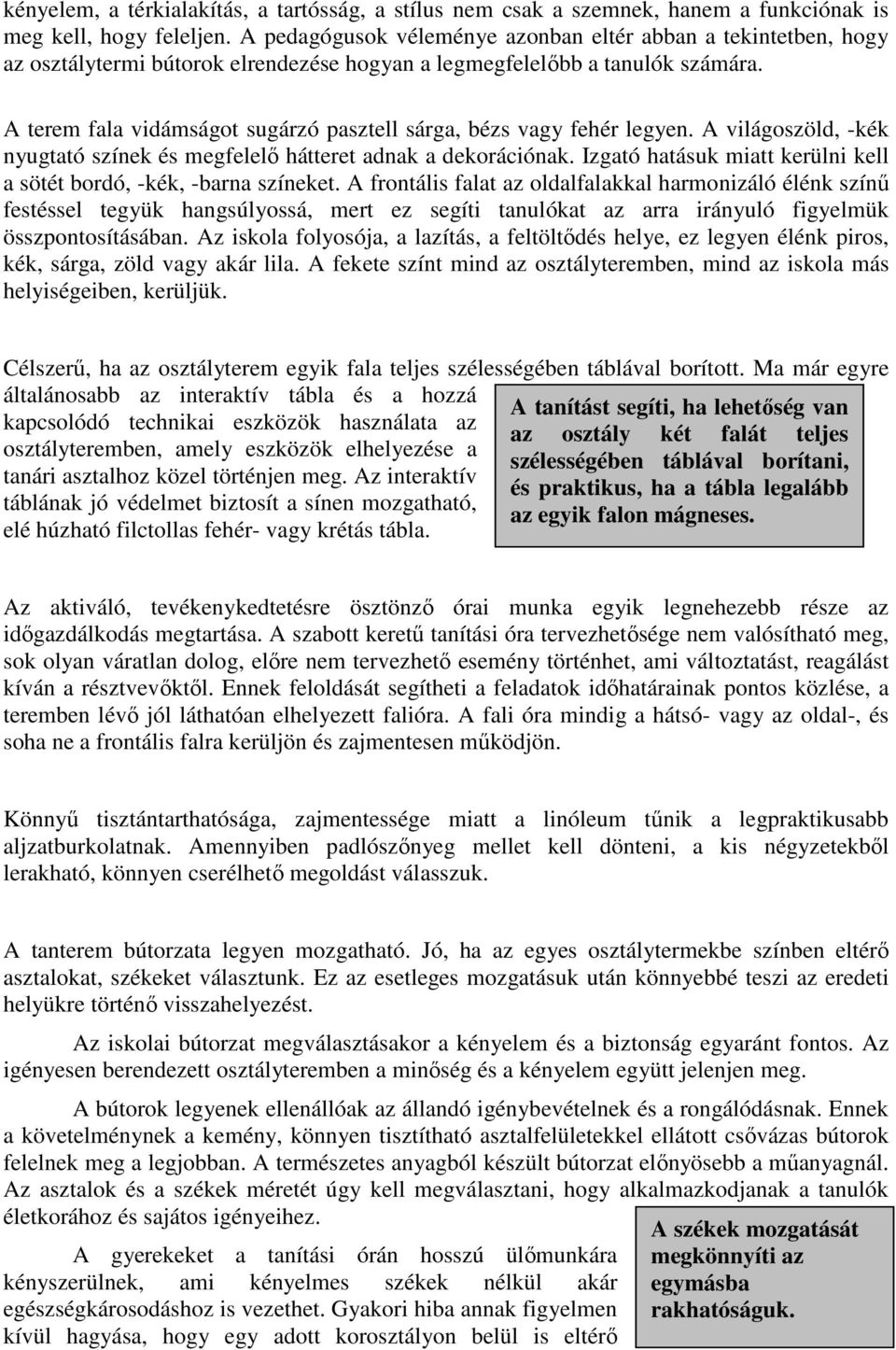 kényelem, a térkialakítás, a tartósság, a stílus nem csak a szemnek, hanem a funkciónak is meg kell, hogy feleljen. A pedagógusok véleménye azonban eltér abban a tekintetben, hogy az osztálytermi bútorok elrendezése hogyan a legmegfelelőbb a tanulók számára.

A terem fala vidámságot sugárzó pasztell sárga, bézs vagy fehér legyen. A világoszöld, -kék nyugtató színek és megfelelő hátteret adnak a dekorációnak. Izgató hatásuk miatt kerülni kell a sötét bordó, -kék, -barna színeket. A frontális falat az oldalfalakkal harmonizáló élénk színű festéssel tegyük hangsúlyossá, mert ez segíti tanulókat az arra irányuló figyelmük összpontosításában. Az iskola folyosója, a lazítás, a feltöltődés helye, ez legyen élénk piros, kék, sárga, zöld vagy akár lila. A fekete színt mind az osztályteremben, mind az iskola más helyiségeiben, kerüljük.

Célszerű, ha az osztályterem egyik fala teljes szélességében táblával borított. Ma már egyre általánosabb az interaktív tábla és a hozzá kapcsolódó technikai eszközök használata az osztályteremben, amely eszközök elhelyezése a tanári asztalhoz közel történjen meg. Az interaktív táblának jó védelmet biztosít a sínen mozgatható, elé húzható filctollas fehér- vagy krétás tábla.

A tanítást segíti, ha lehetőség van az osztály két falát teljes szélességében táblával borítani, és praktikus, ha a tábla legalább az egyik falon mágneses.

Az aktiváló, tevékenykedtetésre ösztönző órai munka egyik legnehezebb része az időgazdálkodás megtartása. A szabott keretű tanítási óra tervezhetősége nem valósítható meg, sok olyan váratlan dolog, előre nem tervezhető esemény történhet, ami változtatást, reagálást kíván a résztvevőktől. Ennek feloldását segítheti a feladatok időhatárainak pontos közlése, a teremben lévő jól láthatóan elhelyezett falióra. A fali óra mindig a hátsó- vagy az oldal-, és soha ne a frontális falra kerüljön és zajmentesen működjön.

Könnyű tisztántarthatósága, zajmentessége miatt a linóleum tűnik a legpraktikusabb aljzatburkolatnak. Amennyiben padlószőnyeg mellet kell dönteni, a kis négyzetekből lerakható, könnyen cserélhető megoldást válasszuk.

A tanterem bútorzata legyen mozgatható. Jó, ha az egyes osztálytermekbe színben eltérő asztalokat, székeket választunk. Ez az esetleges mozgatásuk után könnyebbé teszi az eredeti helyükre történő visszahelyezést.

Az iskolai bútorzat megválasztásakor a kényelem és a biztonság egyaránt fontos. Az igényesen berendezett osztályteremben a minőség és a kényelem együtt jelenjen meg.

A bútorok legyenek ellenállóak az állandó igénybevételnek és a rongálódásnak. Ennek a követelménynek a kemény, könnyen tisztítható asztalfelületekkel ellátott csővázas bútorok felelnek meg a legjobban. A természetes anyagból készült bútorzat előnyösebb a műanyagnál. Az asztalok és a székek méretét úgy kell megválasztani, hogy alkalmazkodjanak a tanulók életkorához és sajátos igényeihez.

A gyerekeket a tanítási órán hosszú ülőmunkára kényszerülnek, ami kényelmes székek nélkül akár egészségkárosodáshoz is vezethet. Gyakori hiba annak figyelmen kívül hagyása, hogy egy adott korosztályon belül is eltérő

A székek mozgatását megkönnyíti az egymásba rakhatóságuk.